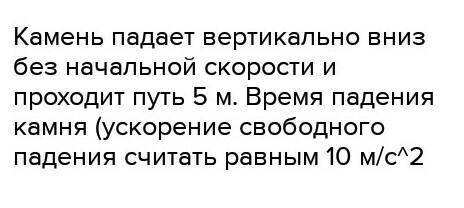 Камень падает вертикально вниз без начальной скорости и проходит путь 5 м. Время падения камня (ускорение свободного падения считать равным 10 м/с^2